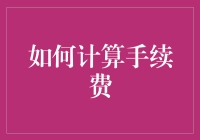 如何计算手续费